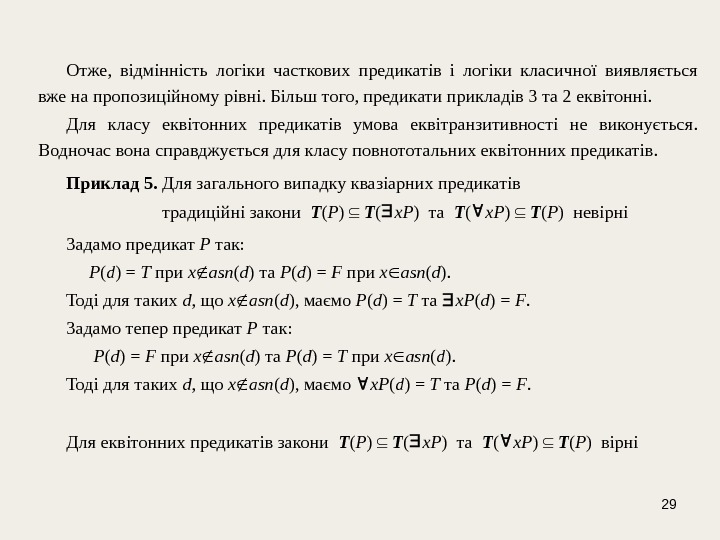 Отже, відмінність логіки часткових предикатів і логіки класичної виявляється вже на пропозиційному рівні. Більш того, предикати прикладів 3 та 2 еквітонні.

Для класу еквітонних предикатів умова еквітранзитивності не виконується. Водночас вона справджується для класу повнототальних еквітонних предикатів.

**Приклад 5.** Для загального випадку квазіарних предикатів

традиційні закони $\boldsymbol{T}(P) \subseteq \boldsymbol{T}(\exists xP)$ та $\boldsymbol{T}(\forall xP) \subseteq \boldsymbol{T}(P)$ невірні

Задамо предикат $P$ так:

$P(d) = T$ при $x \notin asn(d)$ та $P(d) = F$ при $x \in asn(d)$.

Тоді для таких $d$, що $x \notin asn(d)$, маємо $P(d) = T$ та $\exists xP(d) = F$.

Задамо тепер предикат $P$ так:

$P(d) = F$ при $x \notin asn(d)$ та $P(d) = T$ при $x \in asn(d)$.

Тоді для таких $d$, що $x \notin asn(d)$, маємо $\forall xP(d) = T$ та $P(d) = F$.

Для еквітонних предикатів закони $\boldsymbol{T}(P) \subseteq \boldsymbol{T}(\exists xP)$ та $\boldsymbol{T}(\forall xP) \subseteq \boldsymbol{T}(P)$ вірні

29